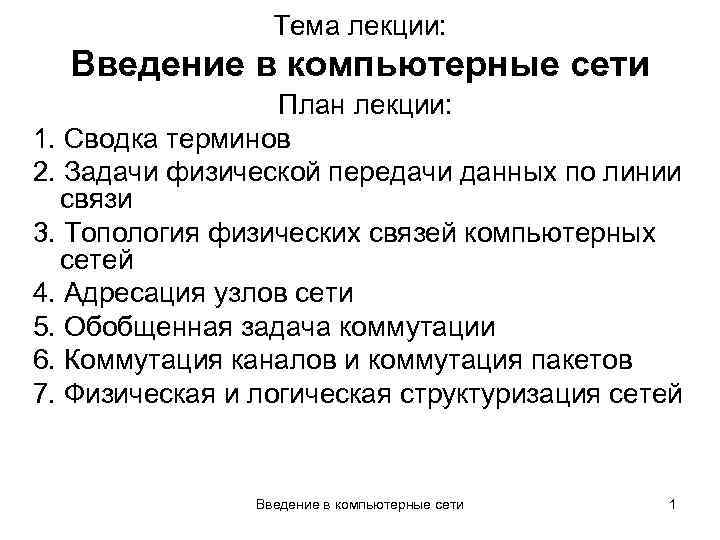 Тема лекции:
Введение в компьютерные сети
План лекции:

1. Сводка терминов
2. Задачи физической передачи данных по линии связи
3. Топология физических связей компьютерных сетей
4. Адресация узлов сети
5. Обобщенная задача коммутации
6. Коммутация каналов и коммутация пакетов
7. Физическая и логическая структуризация сетей

Введение в компьютерные сети

1